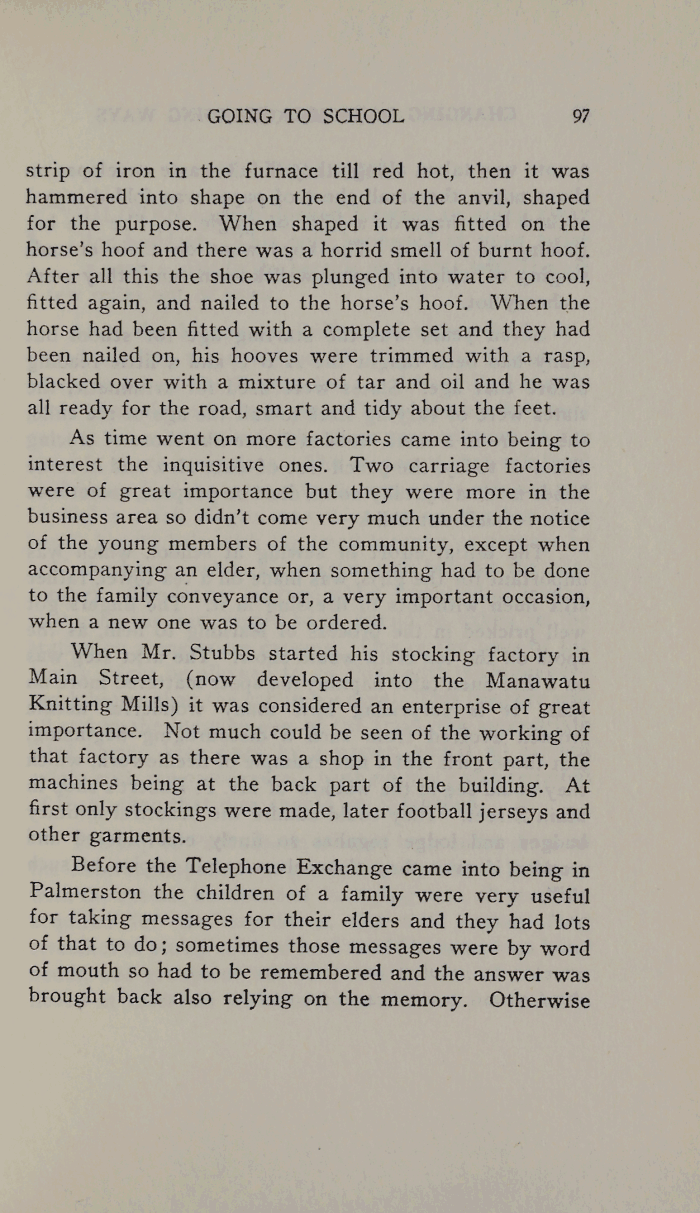 GOING TO SCHOOL 97

strip of iron in the furnace till red hot, then it was hammered into shape on the end of the anvil, shaped for the purpose. When shaped it was fitted on the horse's hoof and there was a horrid smell of burnt hoof. After all this the shoe was plunged into water to cool, fitted again, and nailed to the horse's hoof. When the horse had been fitted with a complete set and they had been nailed on, his hooves were trimmed with a rasp, blacked over with a mixture of tar and oil and he was all ready for the road, smart and tidy about the feet.

As time went on more factories came into being to interest the inquisitive ones. Two carriage factories were of great importance but they were more in the business area so didn't come very much under the notice of the young members of the community, except when accompanying an elder, when something had to be done to the family conveyance or, a very important occasion, when a new one was to be ordered.

When Mr. Stubbs started his stocking factory in Main Street, (now developed into the Manawatu Knitting Mills) it was considered an enterprise of great importance. Not much could be seen of the working of that factory as there was a shop in the front part, the machines being at the back part of the building. At first only stockings were made, later football jerseys and other garments.

Before the Telephone Exchange came into being in Palmerston the children of a family were very useful for taking messages for their elders and they had lots of that to do; sometimes those messages were by word of mouth so had to be remembered and the answer was brought back also relying on the memory. Otherwise